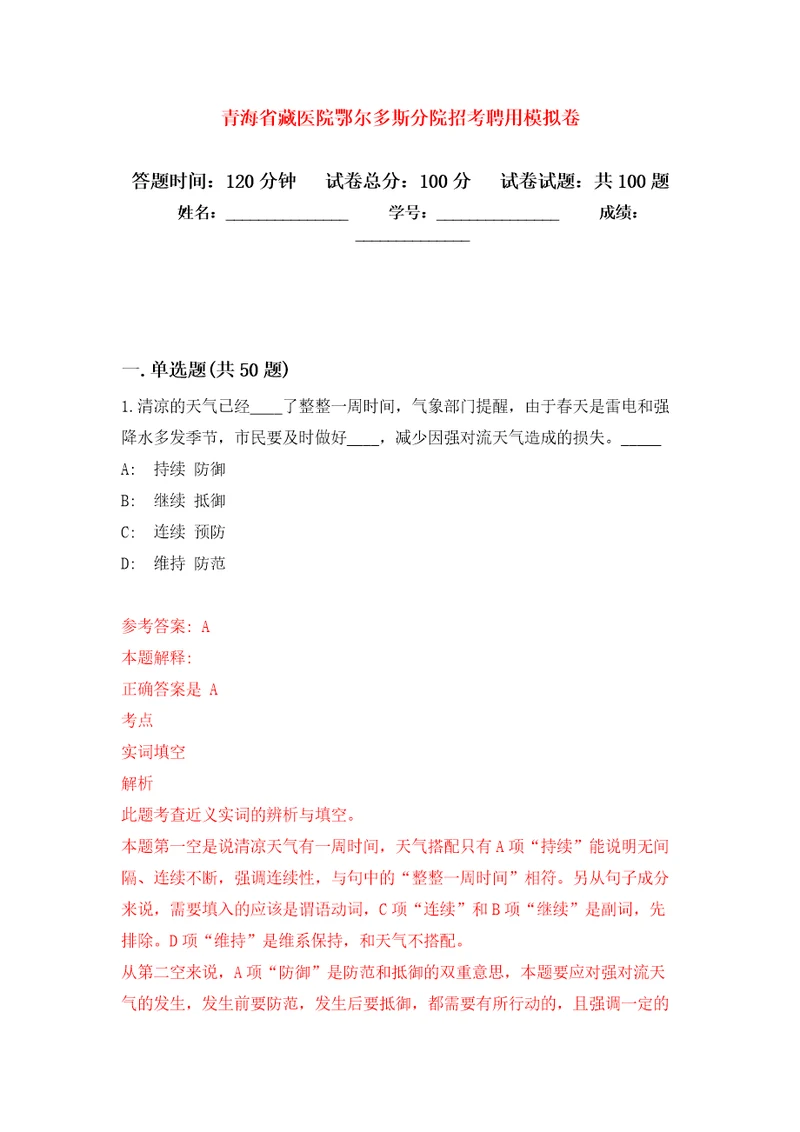 青海省藏医院鄂尔多斯分院招考聘用模拟卷

答题时间：120分钟　试卷总分：100分　试卷试题：共100题

姓名：______________　学号：______________　成绩：______________

一.单选题(共50题)

1.清凉的天气已经____了整整一周时间，气象部门提醒，由于春天是雷电和强降水多发季节，市民要及时做好____，减少因强对流天气造成的损失。_____

A: 持续 防御

B: 继续 抵御

C: 连续 预防

D: 维持 防范

参考答案: A

本题解释:

正确答案是 A

考点

实词填空

解析

此题考查近义实词的辨析与填空。

本题第一空是说清凉天气有一周时间，天气搭配只有A项“持续”能说明无间隔、连续不断，强调连续性，与句中的“整整一周时间”相符。另从句子成分来说，需要填入的应该是谓语动词，C项“连续”和B项“继续”是副词，先排除。D项“维持”是维系保持，和天气不搭配。

从第二空来说，A项“防御”是防范和抵御的双重意思，本题要应对强对流天气的发生，发生前要防范，发生后要抵御，都需要有所行动的，且强调一定的